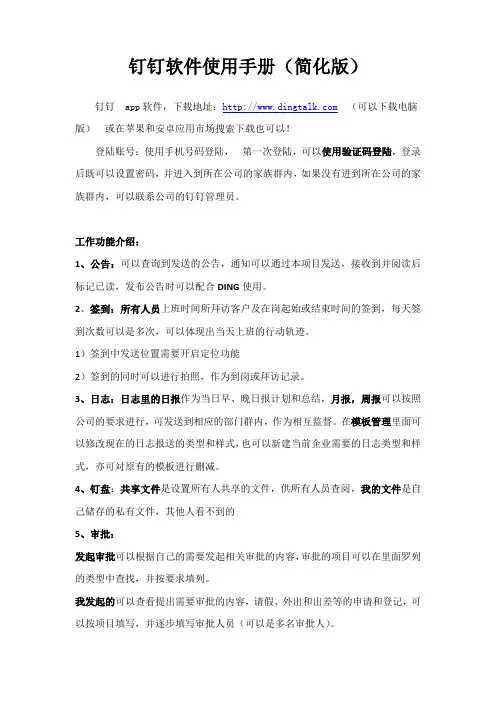 钉钉软件使用手册（简化版）

钉钉 app 软件，下载地址：http://www.dingtalk.com （可以下载电脑版） 或在苹果和安卓应用市场搜索下载也可以！

登陆账号：使用手机号码登陆， 第一次登陆，可以使用验证码登陆，登录后既可以设置密码，并进入到所在公司的家族群内，如果没有进到所在公司的家族群内，可以联系公司的钉钉管理员。

工作功能介绍：

1、公告：可以查询到发送的公告，通知可以通过本项目发送，接收到并阅读后标记已读，发布公告时可以配合 DING 使用。

2、签到：所有人员上班时间所拜访客户及在岗起始或结束时间的签到，每天签到次数可以是多次，可以体现出当天上班的行动轨迹。

1）签到中发送位置需要开启定位功能

2）签到的同时可以进行拍照，作为到岗或拜访记录。

3、日志：日志里的日报作为当日早、晚日报计划和总结，月报，周报可以按照公司的要求进行，可发送到相应的部门群内，作为相互监督。在模板管理里面可以修改现在的日志报送的类型和样式，也可以新建当前企业需要的日志类型和样式，亦可对原有的模板进行删减。

4、钉盘：共享文件是设置所有人共享的文件，供所有人员查阅，我的文件是自己储存的私有文件，其他人看不到的

5、审批：

发起审批可以根据自己的需要发起相关审批的内容，审批的项目可以在里面罗列的类型中查找，并按要求填列。

我发起的可以查看提出需要审批的内容，请假、外出和出差等的申请和登记，可以按项目填写，并逐步填写审批人员（可以是多名审批人）。